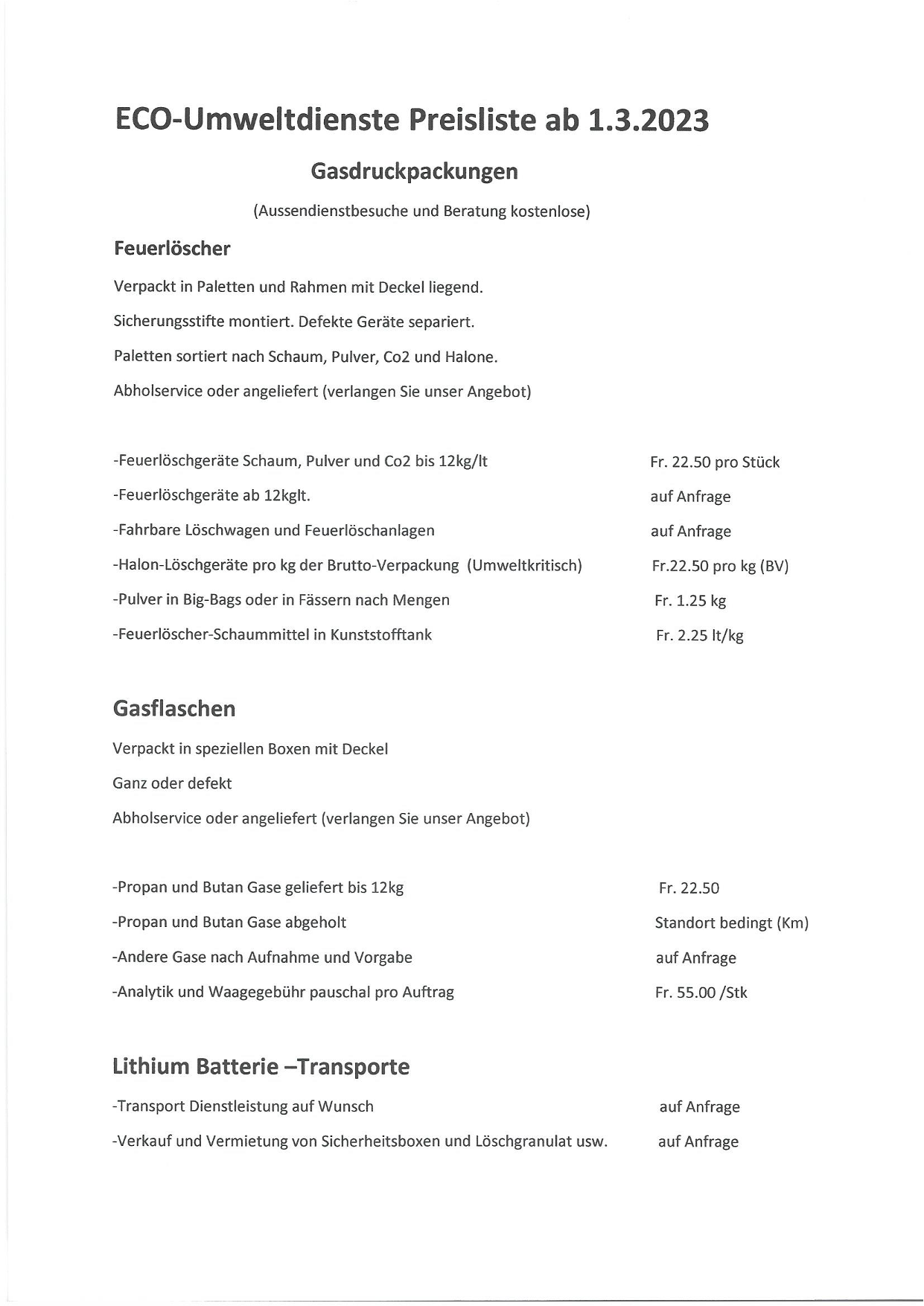 ECO-Umweltdienste Preisliste ab 1.3.2023

Gasdruckpackungen

(Aussendienstbesuche und Beratung kostenlose)

Feuerlöscher

Verpackt in Paletten und Rahmen mit Deckel liegend.

Sicherungsstifte montiert. Defekte Geräte separiert.

Paletten sortiert nach Schaum, Pulver, Co2 und Halone.

Abholservice oder angeliefert (verlangen Sie unser Angebot)

-Feuerlöschgeräte Schaum, Pulver und Co2 bis 12kg/lt Fr. 22.50 pro Stück

-Feuerlöschgeräte ab 12kglt. auf Anfrage

-Fahrbare Löschwagen und Feuerlöschanlagen auf Anfrage

-Halon-Löschgeräte pro kg der Brutto-Verpackung (Umweltkritisch) Fr.22.50 pro kg (BV)

-Pulver in Big-Bags oder in Fässern nach Mengen Fr. 1.25 kg

-Feuerlöscher-Schaummittel in Kunststofftank Fr. 2.25 lt/kg

Gasflaschen

Verpackt in speziellen Boxen mit Deckel

Ganz oder defekt

Abholservice oder angeliefert (verlangen Sie unser Angebot)

-Propan und Butan Gase geliefert bis 12kg Fr. 22.50

-Propan und Butan Gase abgeholt Standort bedingt (Km)

-Andere Gase nach Aufnahme und Vorgabe auf Anfrage

-Analytik und Waagegebühr pauschal pro Auftrag Fr. 55.00 /Stk

Lithium Batterie –Transporte

-Transport Dienstleistung auf Wunsch auf Anfrage

-Verkauf und Vermietung von Sicherheitsboxen und Löschgranulat usw. auf Anfrage